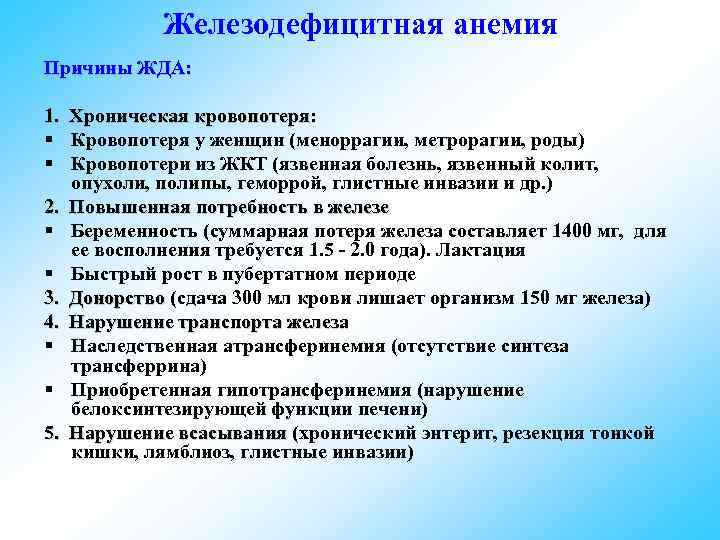 Железодефицитная анемия

Причины ЖДА:

1. Хроническая кровопотеря:
▪ Кровопотеря у женщин (меноррагии, метрорагии, роды)
▪ Кровопотери из ЖКТ (язвенная болезнь, язвенный колит, опухоли, полипы, геморрой, глистные инвазии и др.)
2. Повышенная потребность в железе
▪ Беременность (суммарная потеря железа составляет 1400 мг, для ее восполнения требуется 1.5 - 2.0 года). Лактация
▪ Быстрый рост в пубертатном периоде
3. Донорство (сдача 300 мл крови лишает организм 150 мг железа)
4. Нарушение транспорта железа
▪ Наследственная атрансферинемия (отсутствие синтеза трансферрина)
▪ Приобретенная гипотрансферинемия (нарушение белоксинтезирующей функции печени)
5. Нарушение всасывания (хронический энтерит, резекция тонкой кишки, лямблиоз, глистные инвазии)